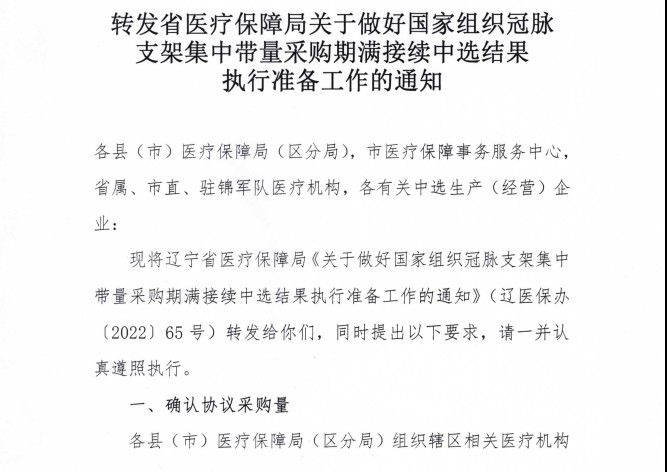 转发省医疗保障局关于做好国家组织冠脉支架集中带量采购期满接续中选结果执行准备工作的通知

各县（市）医疗保障局（区分局），市医疗保障事务服务中心，省属、市直、驻锦军队医疗机构，各有关中选生产（经营）企业：

现将辽宁省医疗保障局《关于做好国家组织冠脉支架集中带量采购期满接续中选结果执行准备工作的通知》（辽医保办〔2022〕65号）转发给你们，同时提出以下要求，请一并认真遵照执行。

一、确认协议采购量

各县（市）医疗保障局（区分局）组织辖区相关医疗机构